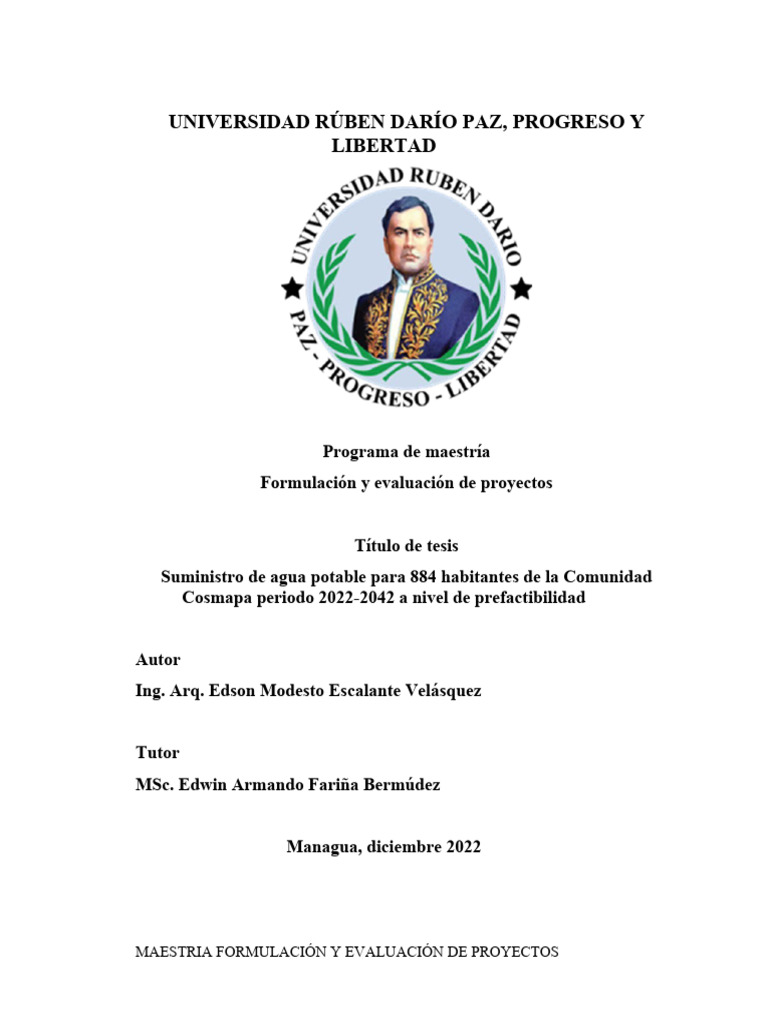 UNIVERSIDAD RÚBEN DARÍO PAZ, PROGRESO Y LIBERTAD

UNIVERSIDAD RUBEN DARIO
PAZ - PROGRESO - LIBERTAD

Programa de maestría

Formulación y evaluación de proyectos

Título de tesis

Suministro de agua potable para 884 habitantes de la Comunidad Cosmapa periodo 2022-2042 a nivel de prefactibilidad

Autor

Ing. Arq. Edson Modesto Escalante Velásquez

Tutor

MSc. Edwin Armando Fariña Bermúdez

Managua, diciembre 2022

MAESTRIA FORMULACIÓN Y EVALUACIÓN DE PROYECTOS